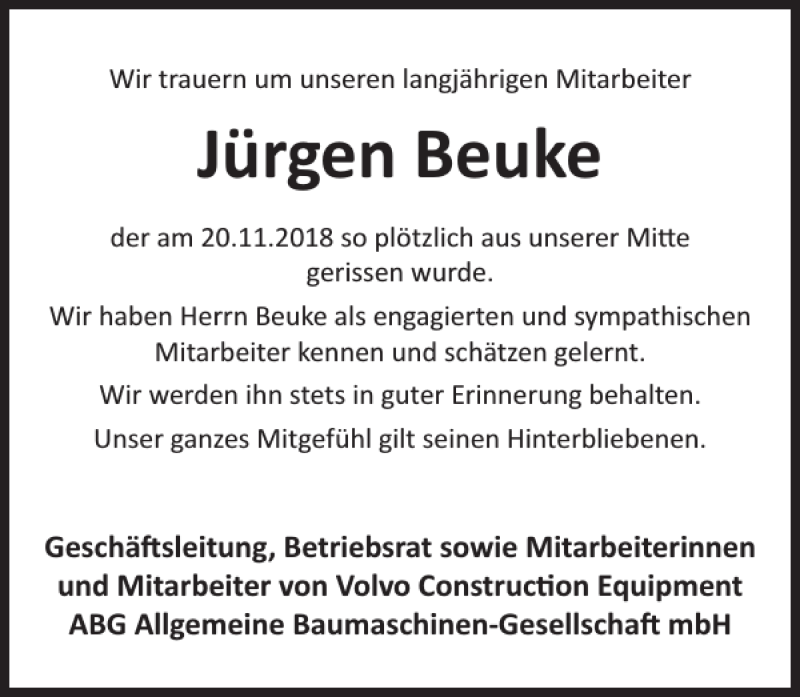 Wir trauern um unseren langjährigen Mitarbeiter

Jürgen Beuke

der am 20.11.2018 so plötzlich aus unserer Mitte gerissen wurde.

Wir haben Herrn Beuke als engagierten und sympathischen Mitarbeiter kennen und schätzen gelernt.

Wir werden ihn stets in guter Erinnerung behalten.

Unser ganzes Mitgefühl gilt seinen Hinterbliebenen.

Geschäftsleitung, Betriebsrat sowie Mitarbeiterinnen und Mitarbeiter von Volvo Construction Equipment ABG Allgemeine Baumaschinen-Gesellschaft mbH